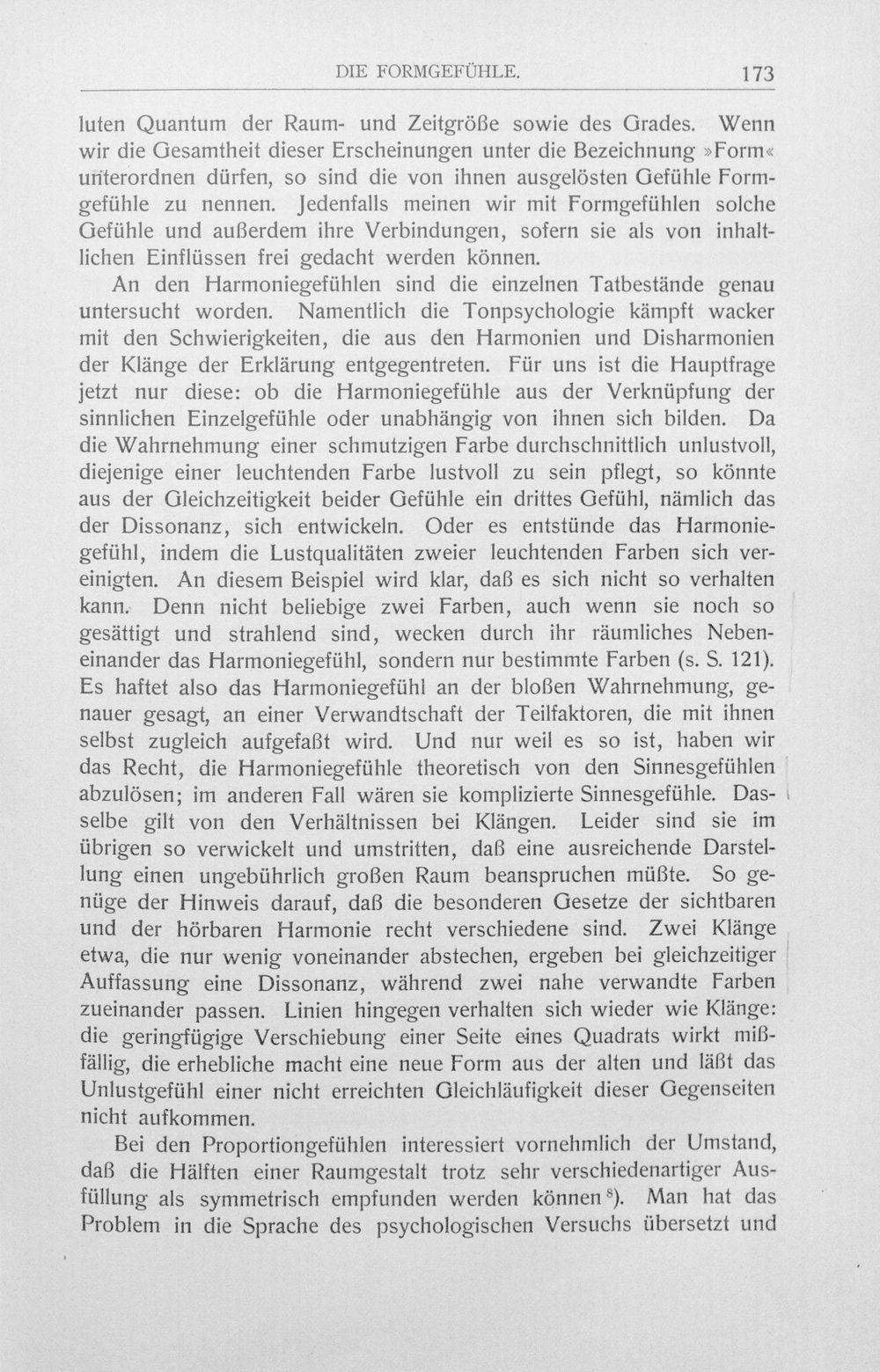 DIE FORMGEFÜHLE. 173

luten Quantum der Raum- und Zeitgröße sowie des Grades. Wenn wir die Gesamtheit dieser Erscheinungen unter die Bezeichnung »Form« unterordnen dürfen, so sind die von ihnen ausgelösten Gefühle Formgefühle zu nennen. Jedenfalls meinen wir mit Formgefühlen solche Gefühle und außerdem ihre Verbindungen, sofern sie als von inhaltlichen Einflüssen frei gedacht werden können.

An den Harmoniegefühlen sind die einzelnen Tatbestände genau untersucht worden. Namentlich die Tonpsychologie kämpft wacker mit den Schwierigkeiten, die aus den Harmonien und Disharmonien der Klänge der Erklärung entgegentreten. Für uns ist die Hauptfrage jetzt nur diese: ob die Harmoniegefühle aus der Verknüpfung der sinnlichen Einzelgefühle oder unabhängig von ihnen sich bilden. Da die Wahrnehmung einer schmutzigen Farbe durchschnittlich unlustvoll, diejenige einer leuchtenden Farbe lustvoll zu sein pflegt, so könnte aus der Gleichzeitigkeit beider Gefühle ein drittes Gefühl, nämlich das der Dissonanz, sich entwickeln. Oder es entstünde das Harmoniegefühl, indem die Lustqualitäten zweier leuchtenden Farben sich vereinigten. An diesem Beispiel wird klar, daß es sich nicht so verhalten kann. Denn nicht beliebige zwei Farben, auch wenn sie noch so gesättigt und strahlend sind, wecken durch ihr räumliches Nebeneinander das Harmoniegefühl, sondern nur bestimmte Farben (s. S. 121). Es haftet also das Harmoniegefühl an der bloßen Wahrnehmung, genauer gesagt, an einer Verwandtschaft der Teilfaktoren, die mit ihnen selbst zugleich aufgefaßt wird. Und nur weil es so ist, haben wir das Recht, die Harmoniegefühle theoretisch von den Sinnesgefühlen abzulösen; im anderen Fall wären sie komplizierte Sinnesgefühle. Dasselbe gilt von den Verhältnissen bei Klängen. Leider sind sie im übrigen so verwickelt und umstritten, daß eine ausreichende Darstellung einen ungebührlich großen Raum beanspruchen müßte. So genüge der Hinweis darauf, daß die besonderen Gesetze der sichtbaren und der hörbaren Harmonie recht verschiedene sind. Zwei Klänge etwa, die nur wenig voneinander abstechen, ergeben bei gleichzeitiger Auffassung eine Dissonanz, während zwei nahe verwandte Farben zueinander passen. Linien hingegen verhalten sich wieder wie Klänge: die geringfügige Verschiebung einer Seite eines Quadrats wirkt mißfällig, die erhebliche macht eine neue Form aus der alten und läßt das Unlustgefühl einer nicht erreichten Gleichläufigkeit dieser Gegenseiten nicht aufkommen.

Bei den Proportiongefühlen interessiert vornehmlich der Umstand, daß die Hälften einer Raumgestalt trotz sehr verschiedenartiger Ausfüllung als symmetrisch empfunden werden können$^{8}$). Man hat das Problem in die Sprache des psychologischen Versuchs übersetzt und